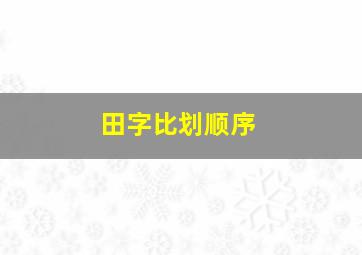 田字比划顺序